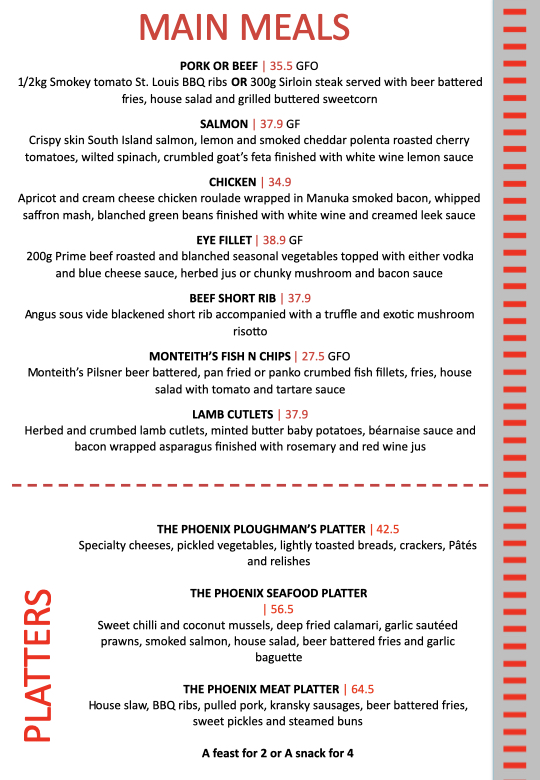 MAIN MEALS

PORK OR BEEF | 35.5 GFO
1/2kg Smokey tomato St. Louis BBQ ribs OR 300g Sirloin steak served with beer battered fries, house salad and grilled buttered sweetcorn

SALMON | 37.9 GF
Crispy skin South Island salmon, lemon and smoked cheddar polenta roasted cherry tomatoes, wilted spinach, crumbled goat's feta finished with white wine lemon sauce

CHICKEN | 34.9
Apricot and cream cheese chicken roulade wrapped in Manuka smoked bacon, whipped saffron mash, blanched green beans finished with white wine and creamed leek sauce

EYE FILLET | 38.9 GF
200g Prime beef roasted and blanched seasonal vegetables topped with either vodka and blue cheese sauce, herbed jus or chunky mushroom and bacon sauce

BEEF SHORT RIB | 37.9
Angus sous vide blackened short rib accompanied with a truffle and exotic mushroom risotto

MONTEITH'S FISH N CHIPS | 27.5 GFO
Monteith's Pilsner beer battered, pan fried or panko crumbed fish fillets, fries, house salad with tomato and tartare sauce

LAMB CUTLETS | 37.9
Herbed and crumbed lamb cutlets, minted butter baby potatoes, béarnaise sauce and bacon wrapped asparagus finished with rosemary and red wine jus

PLATTERS

THE PHOENIX PLOUGHMAN'S PLATTER | 42.5
Specialty cheeses, pickled vegetables, lightly toasted breads, crackers, Pâtés and relishes

THE PHOENIX SEAFOOD PLATTER
| 56.5
Sweet chilli and coconut mussels, deep fried calamari, garlic sautéed prawns, smoked salmon, house salad, beer battered fries and garlic baguette

THE PHOENIX MEAT PLATTER | 64.5
House slaw, BBQ ribs, pulled pork, kransky sausages, beer battered fries, sweet pickles and steamed buns

A feast for 2 or A snack for 4